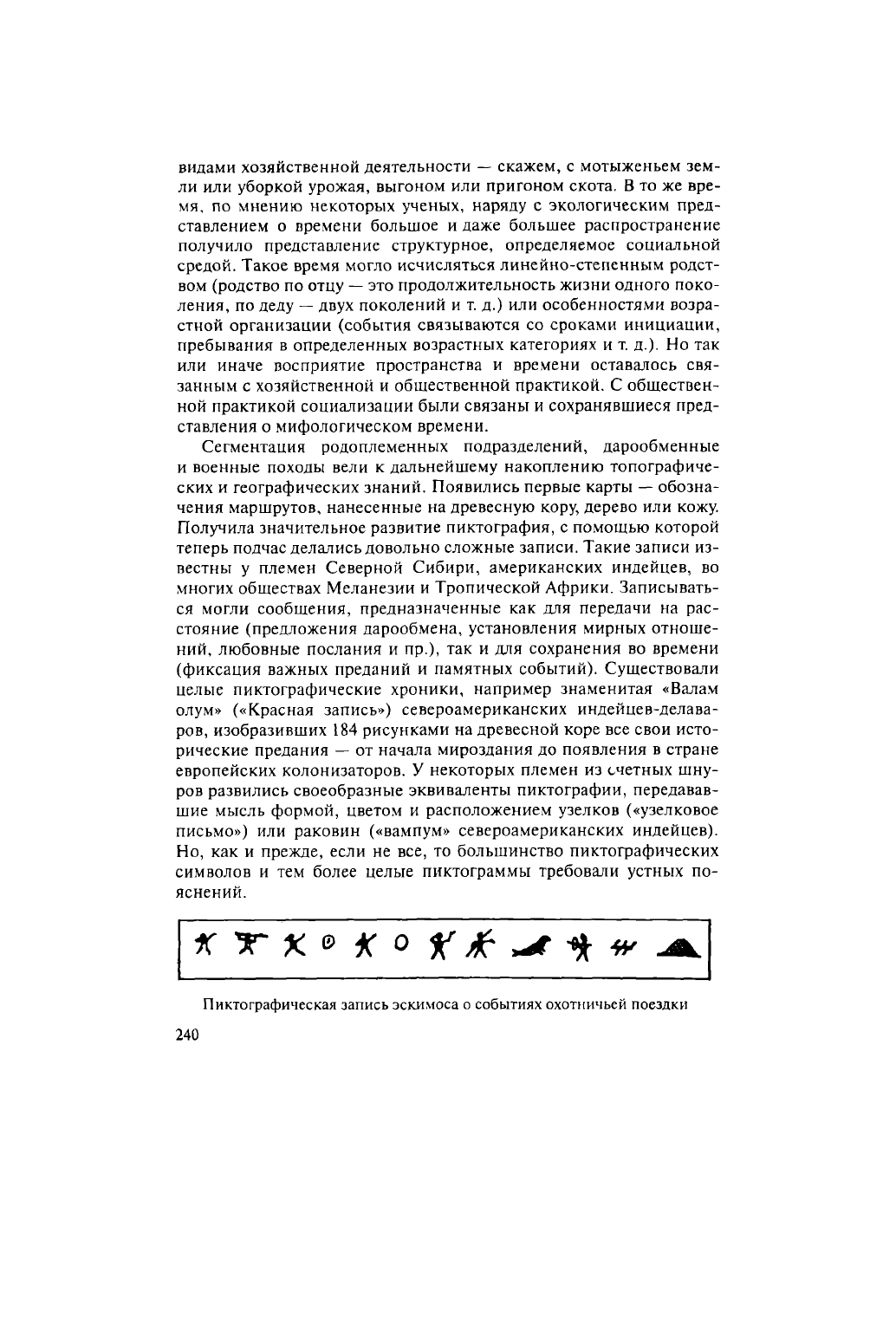 видами хозяйственной деятельности — скажем, с мотыженьем земли или уборкой урожая, выгоном или пригоном скота. В то же время, по мнению некоторых ученых, наряду с экологическим представлением о времени большое и даже большее распространение получило представление структурное, определяемое социальной средой. Такое время могло исчисляться линейно-степенным родством (родство по отцу — это продолжительность жизни одного поколения, по деду — двух поколений и т. д.) или особенностями возрастной организации (события связываются со сроками инициации, пребывания в определенных возрастных категориях и т. д.). Но так или иначе восприятие пространства и времени оставалось связанным с хозяйственной и общественной практикой. С общественной практикой социализации были связаны и сохранявшиеся представления о мифологическом времени.

Сегментация родоплеменных подразделений, дарообменные и военные походы вели к дальнейшему накоплению топографических и географических знаний. Появились первые карты — обозначения маршрутов, нанесенные на древесную кору, дерево или кожу. Получила значительное развитие пиктография, с помощью которой теперь подчас делались довольно сложные записи. Такие записи известны у племен Северной Сибири, американских индейцев, во многих обществах Меланезии и Тропической Африки. Записываться могли сообщения, предназначенные как для передачи на расстояние (предложения дарообмена, установления мирных отношений, любовные послания и пр.), так и для сохранения во времени (фиксация важных преданий и памятных событий). Существовали целые пиктографические хроники, например знаменитая «Валам олум» («Красная запись») североамериканских индейцев-делаваров, изобразивших 184 рисунками на древесной коре все свои исторические предания — от начала мироздания до появления в стране европейских колонизаторов. У некоторых племен из счетных шнуров развились своеобразные эквиваленты пиктографии, передававшие мысль формой, цветом и расположением узелков («узелковое письмо») или раковин («вампум» североамериканских индейцев). Но, как и прежде, если не все, то большинство пиктографических символов и тем более целые пиктограммы требовали устных пояснений.

Пиктографическая запись эскимоса о событиях охотничьей поездки

240